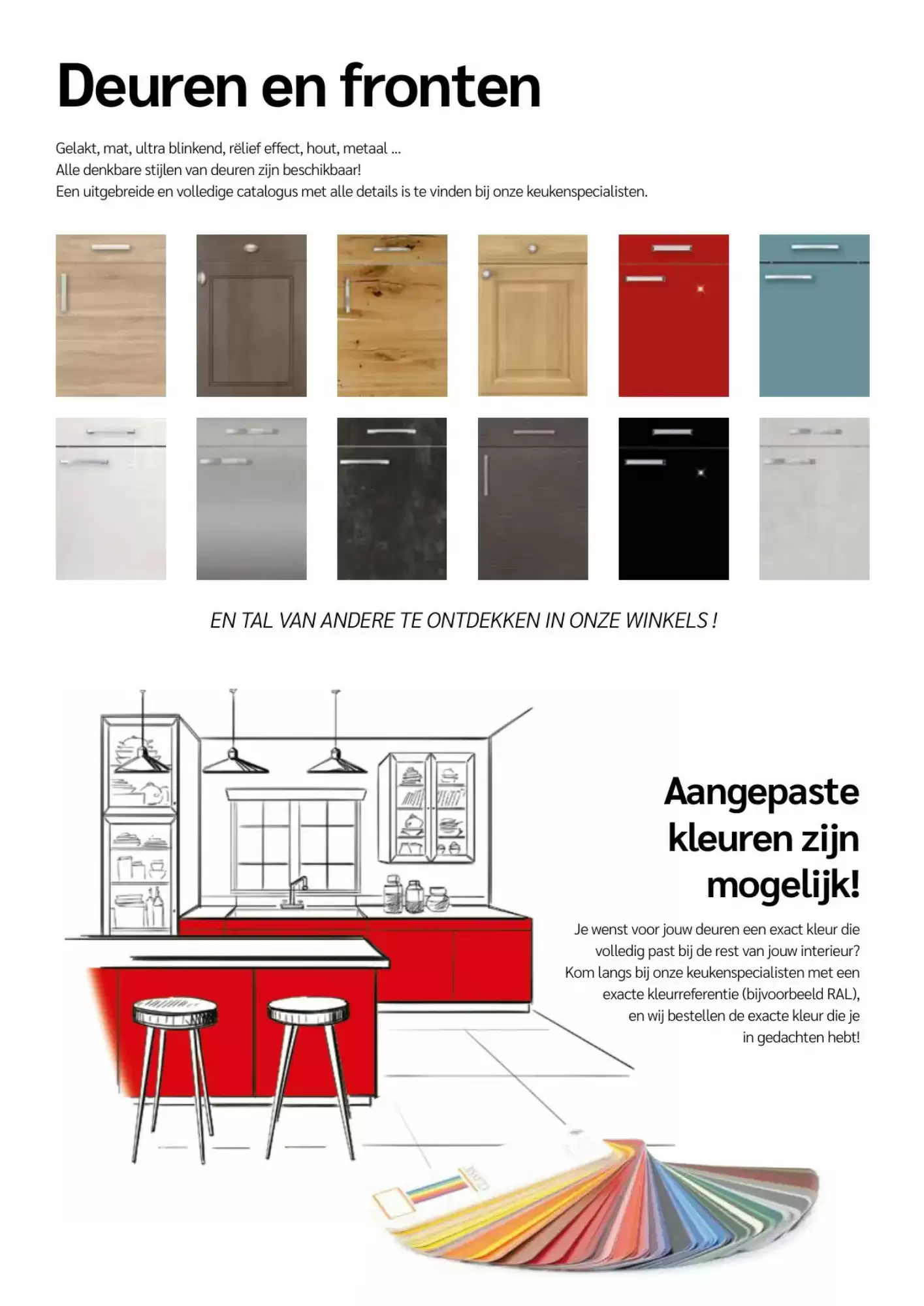 Deuren en fronten

Gelakt, mat, ultra blinkend, rëlief effect, hout, metaal ...
Alle denkbare stijlen van deuren zijn beschikbaar!
Een uitgebreide en volledige catalogus met alle details is te vinden bij onze keukenspecialisten.

EN TAL VAN ANDERE TE ONTDEKKEN IN ONZE WINKELS !

Aangepaste kleuren zijn mogelijk!

Je wenst voor jouw deuren een exact kleur die volledig past bij de rest van jouw interieur? Kom langs bij onze keukenspecialisten met een exacte kleurreferentie (bijvoorbeeld RAL), en wij bestellen de exacte kleur die je in gedachten hebt!